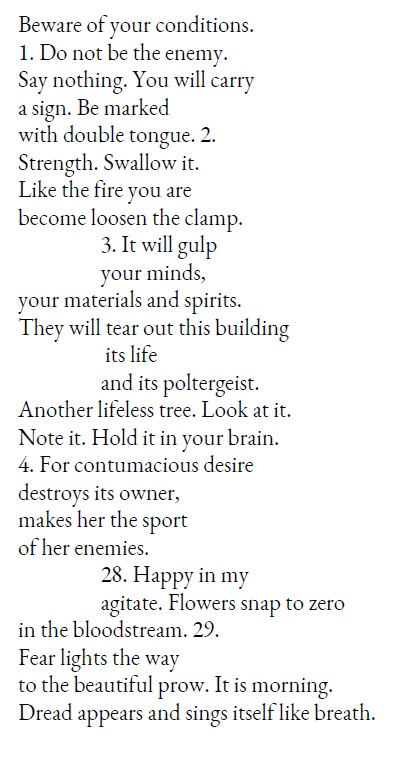 Beware of your conditions.
1. Do not be the enemy.
Say nothing. You will carry
a sign. Be marked
with double tongue. 2.
Strength. Swallow it.
Like the fire you are
become loosen the clamp.
3. It will gulp
your minds,
your materials and spirits.
They will tear out this building
its life
and its poltergeist.
Another lifeless tree. Look at it.
Note it. Hold it in your brain.
4. For contumacious desire
destroys its owner,
makes her the sport
of her enemies.
28. Happy in my
agitate. Flowers snap to zero
in the bloodstream. 29.
Fear lights the way
to the beautiful prow. It is morning.
Dread appears and sings itself like breath.